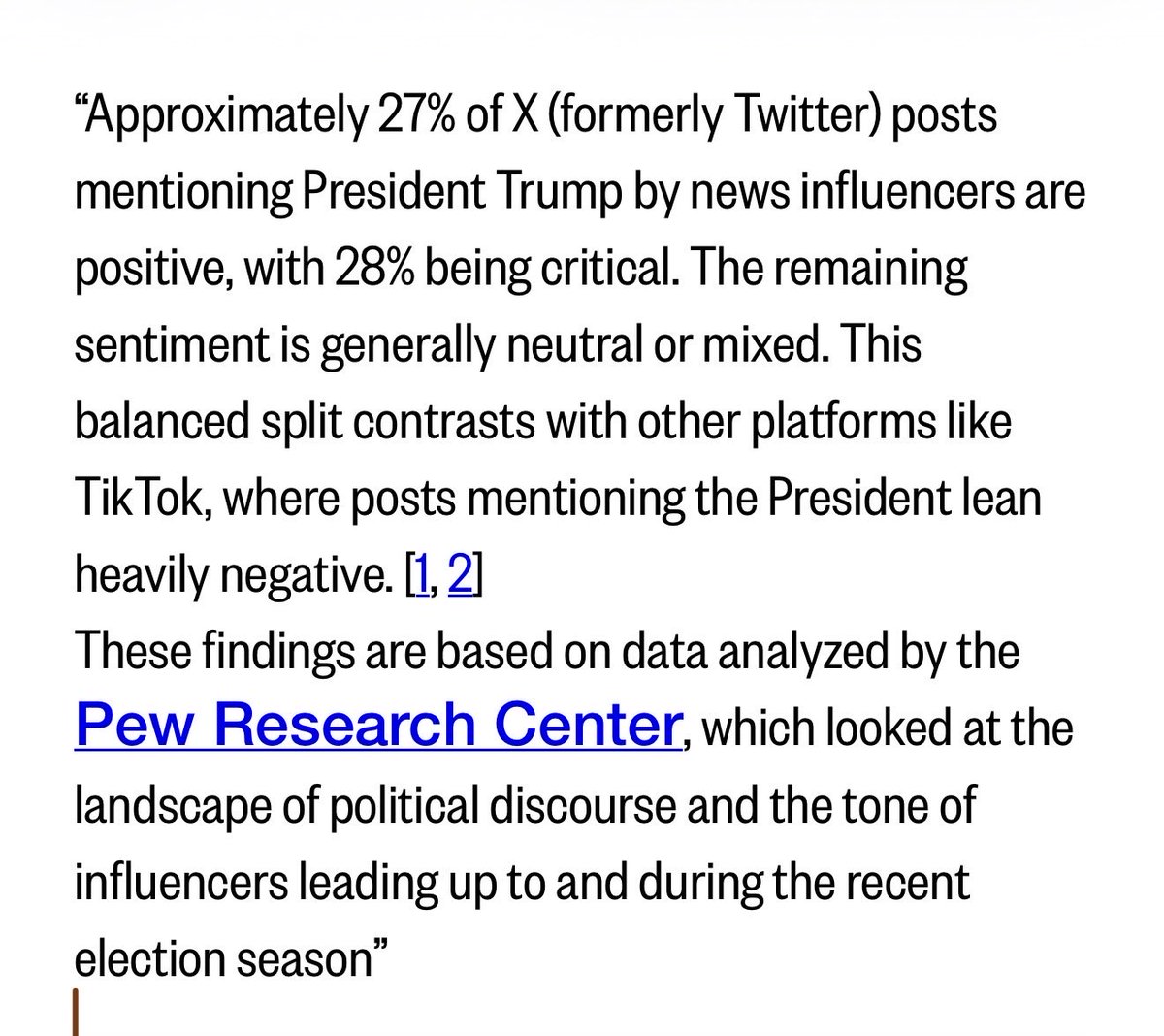 “Approximately 27% of X (formerly Twitter) posts mentioning President Trump by news influencers are positive, with 28% being critical. The remaining sentiment is generally neutral or mixed. This balanced split contrasts with other platforms like TikTok, where posts mentioning the President lean heavily negative. [1, 2]
These findings are based on data analyzed by the Pew Research Center, which looked at the landscape of political discourse and the tone of influencers leading up to and during the recent election season”